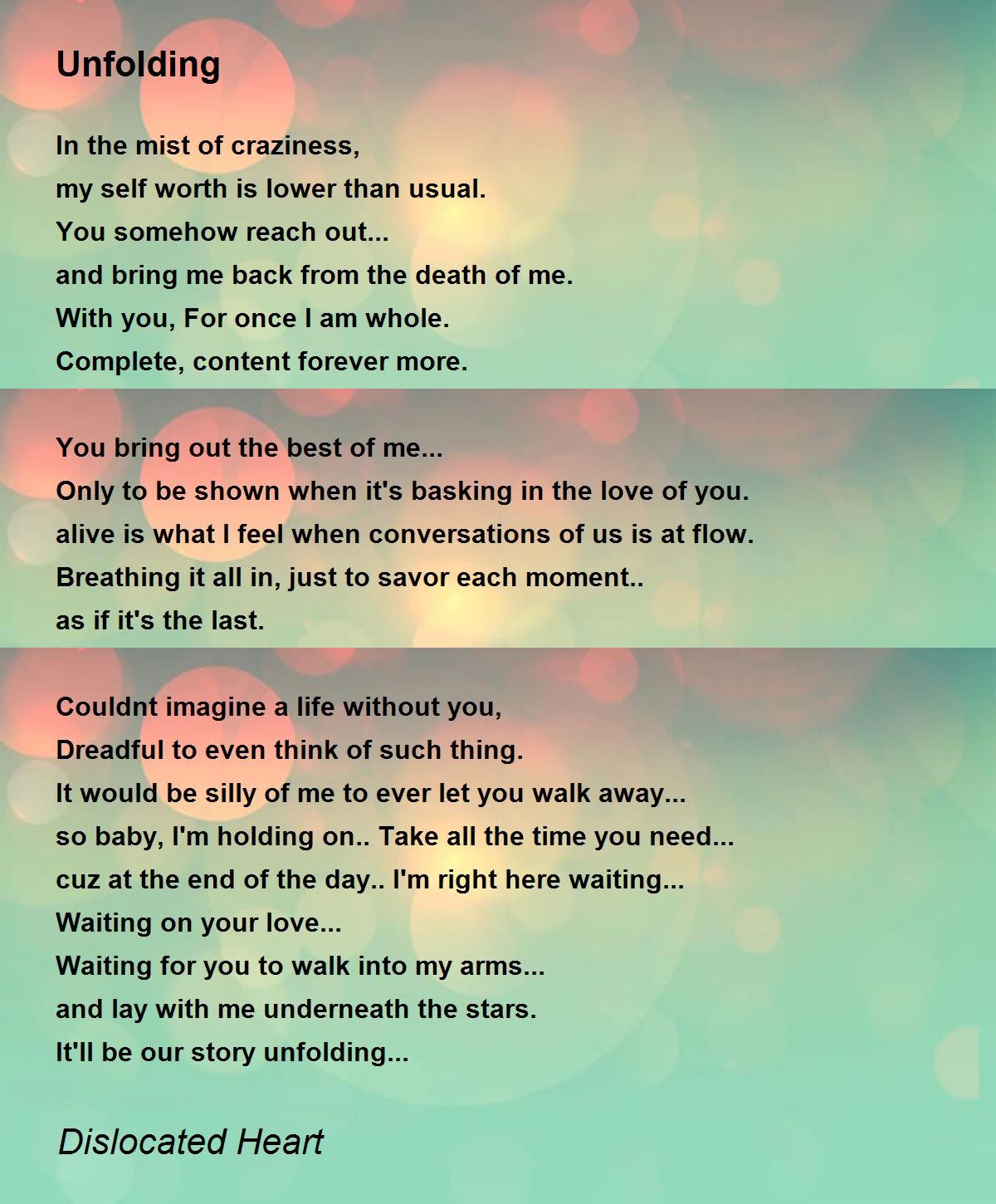 Unfolding

In the mist of craziness,
my self worth is lower than usual.
You somehow reach out...
and bring me back from the death of me.
With you, For once I am whole.
Complete, content forever more.

You bring out the best of me...
Only to be shown when it's basking in the love of you.
alive is what I feel when conversations of us is at flow.
Breathing it all in, just to savor each moment..
as if it's the last.

Couldnt imagine a life without you,
Dreadful to even think of such thing.
It would be silly of me to ever let you walk away...
so baby, I'm holding on.. Take all the time you need...
cuz at the end of the day.. I'm right here waiting...
Waiting on your love...
Waiting for you to walk into my arms...
and lay with me underneath the stars.
It'll be our story unfolding...

Dislocated Heart